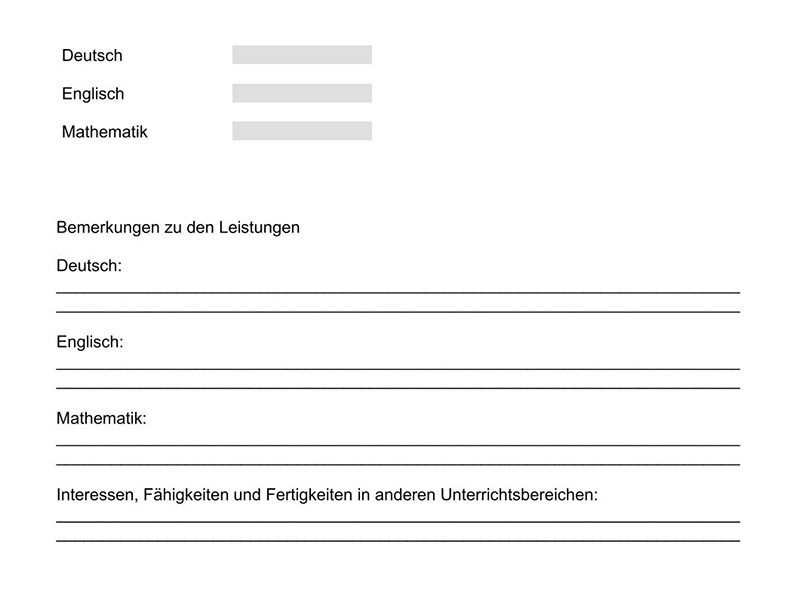 Deutsch

Englisch

Mathematik

Bemerkungen zu den Leistungen

Deutsch:

Englisch:

Mathematik:

Interessen, Fähigkeiten und Fertigkeiten in anderen Unterrichtsbereichen: